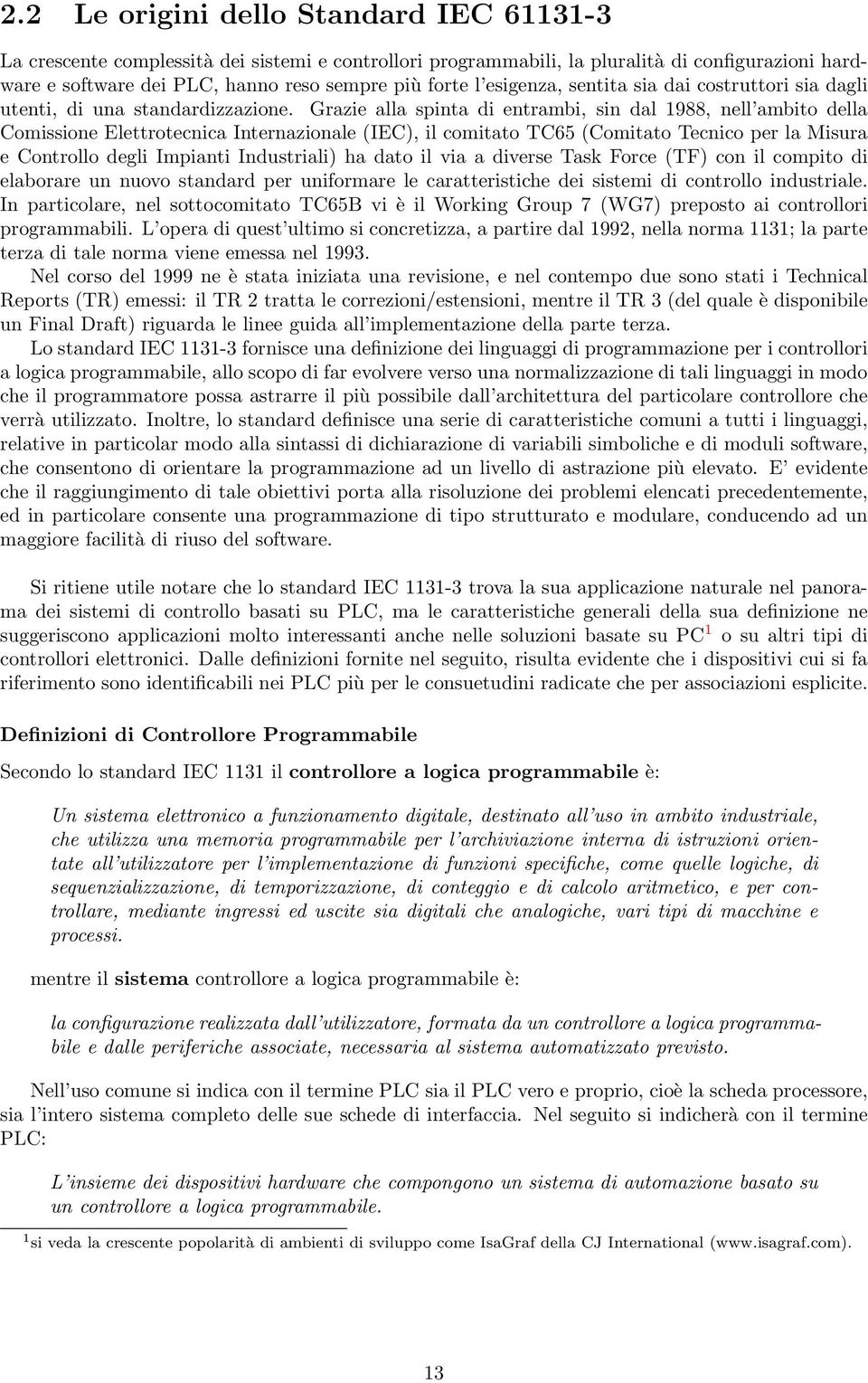 2.2 Le origini dello Standard IEC 61131-3

La crescente complessità dei sistemi e controllori programmabili, la pluralità di configurazioni hardware e software dei PLC, hanno reso sempre più forte l'esigenza, sentita sia dai costruttori sia dagli utenti, di una standardizzazione. Grazie alla spinta di entrambi, sin dal 1988, nell'ambito della Comissione Elettrotecnica Internazionale (IEC), il comitato TC65 (Comitato Tecnico per la Misura e Controllo degli Impianti Industriali) ha dato il via a diverse Task Force (TF) con il compito di elaborare un nuovo standard per uniformare le caratteristiche dei sistemi di controllo industriale. In particolare, nel sottocomitato TC65B vi è il Working Group 7 (WG7) preposto ai controllori programmabili. L'opera di quest'ultimo si concretizza, a partire dal 1992, nella norma 1131; la parte terza di tale norma viene emessa nel 1993.

Nel corso del 1999 ne è stata iniziata una revisione, e nel contempo due sono stati i Technical Reports (TR) emessi: il TR 2 tratta le correzioni/estensioni, mentre il TR 3 (del quale è disponibile un Final Draft) riguarda le linee guida all'implementazione della parte terza.

Lo standard IEC 1131-3 fornisce una definizione dei linguaggi di programmazione per i controllori a logica programmabile, allo scopo di far evolvere verso una normalizzazione di tali linguaggi in modo che il programmatore possa astrarre il più possibile dall'architettura del particolare controllore che verrà utilizzato. Inoltre, lo standard definisce una serie di caratteristiche comuni a tutti i linguaggi, relative in particolar modo alla sintassi di dichiarazione di variabili simboliche e di moduli software, che consentono di orientare la programmazione ad un livello di astrazione più elevato. E' evidente che il raggiungimento di tale obiettivi porta alla risoluzione dei problemi elencati precedentemente, ed in particolare consente una programmazione di tipo strutturato e modulare, conducendo ad un maggiore facilità di riuso del software.

Si ritiene utile notare che lo standard IEC 1131-3 trova la sua applicazione naturale nel panorama dei sistemi di controllo basati su PLC, ma le caratteristiche generali della sua definizione ne suggeriscono applicazioni molto interessanti anche nelle soluzioni basate su PC$^1$ o su altri tipi di controllori elettronici. Dalle definizioni fornite nel seguito, risulta evidente che i dispositivi cui si fa riferimento sono identificabili nei PLC più per le consuetudini radicate che per associazioni esplicite.

Definizioni di Controllore Programmabile

Secondo lo standard IEC 1131 il controllore a logica programmabile è:

Un sistema elettronico a funzionamento digitale, destinato all'uso in ambito industriale, che utilizza una memoria programmabile per l'archiviazione interna di istruzioni orientate all'utilizzatore per l'implementazione di funzioni specifiche, come quelle logiche, di sequenzializzazione, di temporizzazione, di conteggio e di calcolo aritmetico, e per controllare, mediante ingressi ed uscite sia digitali che analogiche, vari tipi di macchine e processi.

mentre il sistema controllore a logica programmabile è:

la configurazione realizzata dall'utilizzatore, formata da un controllore a logica programmabile e dalle periferiche associate, necessaria al sistema automatizzato previsto.

Nell'uso comune si indica con il termine PLC sia il PLC vero e proprio, cioè la scheda processore, sia l'intero sistema completo delle sue schede di interfaccia. Nel seguito si indicherà con il termine PLC:

L'insieme dei dispositivi hardware che compongono un sistema di automazione basato su un controllore a logica programmabile.

$^1$si veda la crescente popolarità di ambienti di sviluppo come IsaGraf della CJ International (www.isagraf.com).

13